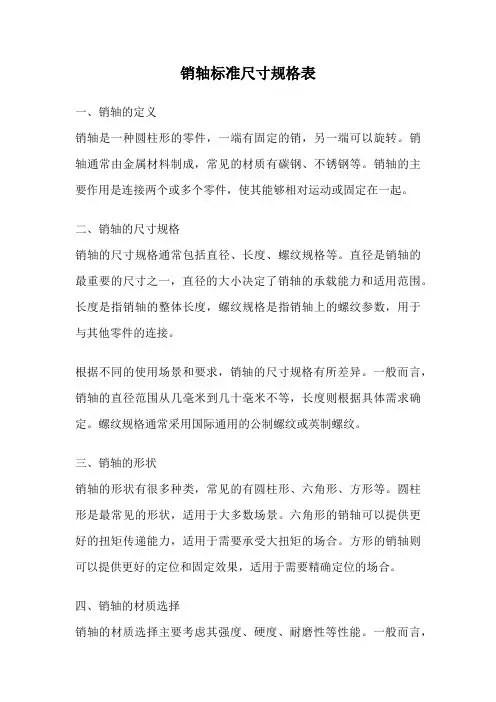 销轴标准尺寸规格表

一、销轴的定义
销轴是一种圆柱形的零件，一端有固定的销，另一端可以旋转。销轴通常由金属材料制成，常见的材质有碳钢、不锈钢等。销轴的主要作用是连接两个或多个零件，使其能够相对运动或固定在一起。

二、销轴的尺寸规格
销轴的尺寸规格通常包括直径、长度、螺纹规格等。直径是销轴的最重要的尺寸之一，直径的大小决定了销轴的承载能力和适用范围。长度是指销轴的整体长度，螺纹规格是指销轴上的螺纹参数，用于与其他零件的连接。

根据不同的使用场景和要求，销轴的尺寸规格有所差异。一般而言，销轴的直径范围从几毫米到几十毫米不等，长度则根据具体需求确定。螺纹规格通常采用国际通用的公制螺纹或英制螺纹。

三、销轴的形状
销轴的形状有很多种类，常见的有圆柱形、六角形、方形等。圆柱形是最常见的形状，适用于大多数场景。六角形的销轴可以提供更好的扭矩传递能力，适用于需要承受大扭矩的场合。方形的销轴则可以提供更好的定位和固定效果，适用于需要精确定位的场合。

四、销轴的材质选择
销轴的材质选择主要考虑其强度、硬度、耐磨性等性能。一般而言，